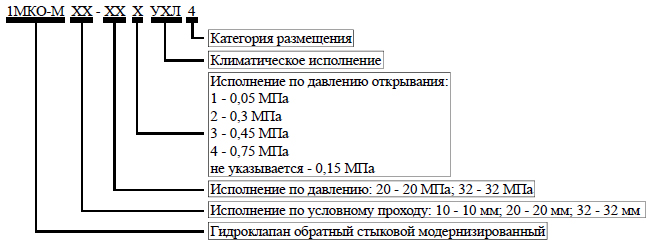 1МКО-М ХХ - ХХ Х УХЛ 4

Категория размещения

Климатическое исполнение

Исполнение по давлению открывания:
1 - 0,05 МПа
2 - 0,3 МПа
3 - 0,45 МПа
4 - 0,75 МПа
не указывается - 0,15 МПа

Исполнение по давлению: 20 - 20 МПа; 32 - 32 МПа

Исполнение по условному проходу: 10 - 10 мм; 20 - 20 мм; 32 - 32 мм

Гидроклапан обратный стыковой модернизированный